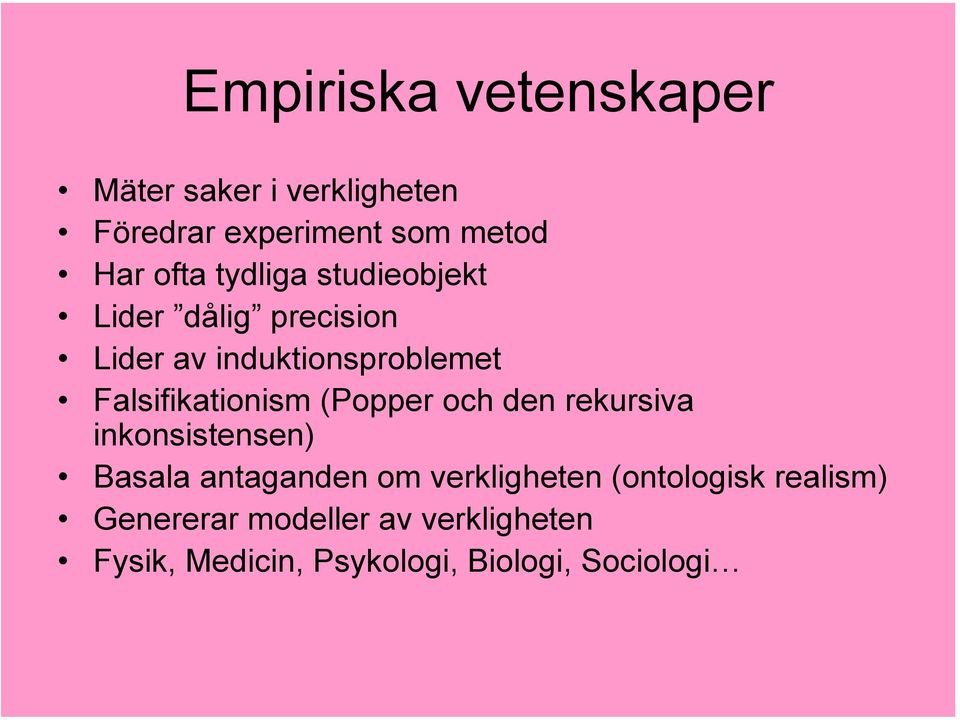 Empiriska vetenskaper

• Mäter saker i verkligheten
• Föredrar experiment som metod
• Har ofta tydliga studieobjekt
• Lider ”dålig” precision
• Lider av induktionsproblemet
• Falsifikationism (Popper och den rekursiva inkonsistensen)
• Basala antaganden om verkligheten (ontologisk realism)
• Genererar modeller av verkligheten
• Fysik, Medicin, Psykologi, Biologi, Sociologi…